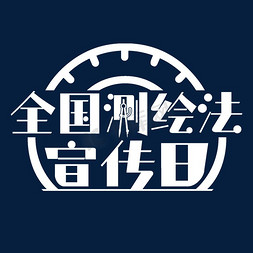 全国测绘法
宣传日